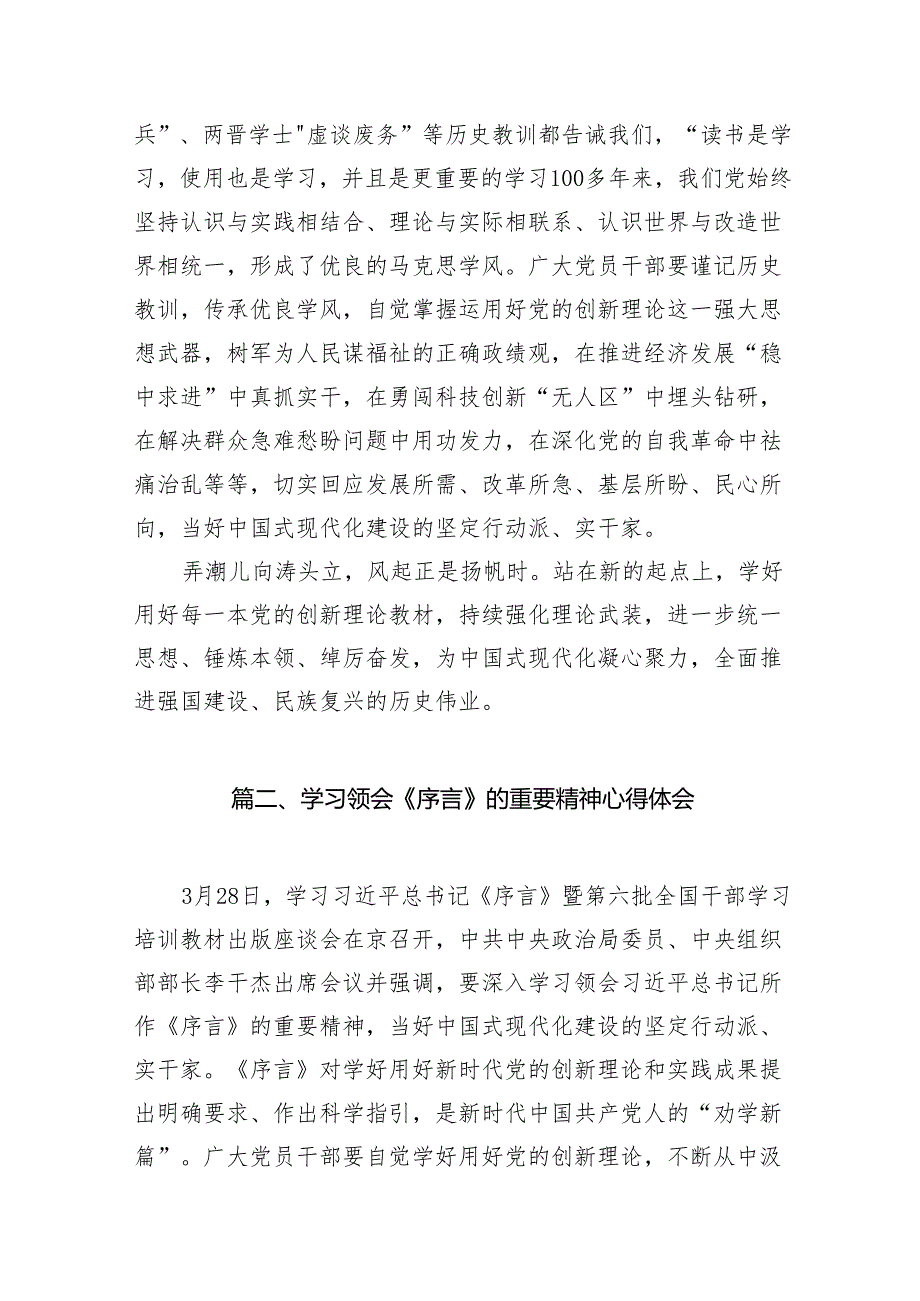 兵”、两晋学士"虚谈废务”等历史教训都告诫我们，“读书是学习，使用也是学习，并且是更重要的学习100多年来，我们党始终坚持认识与实践相结合、理论与实际相联系、认识世界与改造世界相统一，形成了优良的马克思学风。广大党员干部要谨记历史教训，传承优良学风，自觉掌握运用好党的创新理论这一强大思想武器，树军为人民谋福祉的正确政绩观，在推进经济发展“稳中求进”中真抓实干，在勇闯科技创新“无人区”中埋头钻研，在解决群众急难愁盼问题中用功发力，在深化党的自我革命中祛痛治乱等等，切实回应发展所需、改革所急、基层所盼、民心所向，当好中国式现代化建设的坚定行动派、实干家。

弄潮儿向涛头立，风起正是扬帆时。站在新的起点上，学好用好每一本党的创新理论教材，持续强化理论武装，进一步统一思想、锤炼本领、绰厉奋发，为中国式现代化凝心聚力，全面推进强国建设、民族复兴的历史伟业。

篇二、学习领会《序言》的重要精神心得体会

3月28日，学习习近平总书记《序言》暨第六批全国干部学习培训教材出版座谈会在京召开，中共中央政治局委员、中央组织部部长李干杰出席会议并强调，要深入学习领会习近平总书记所作《序言》的重要精神，当好中国式现代化建设的坚定行动派、实干家。《序言》对学好用好新时代党的创新理论和实践成果提出明确要求、作出科学指引，是新时代中国共产党人的“劝学新篇”。广大党员干部要自觉学好用好党的创新理论，不断从中汲